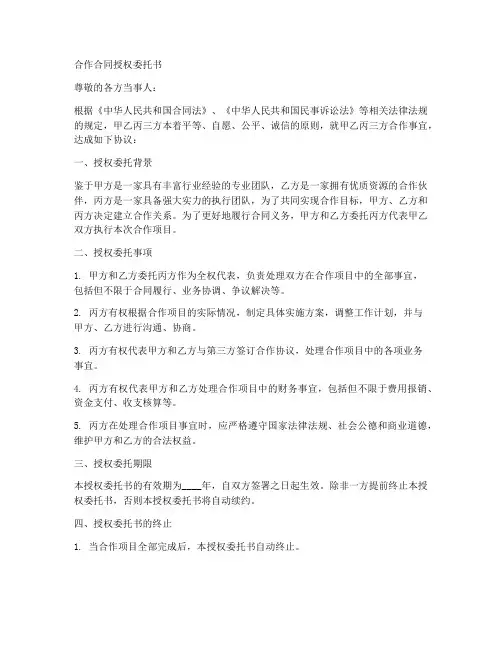 合作合同授权委托书

尊敬的各方当事人：

根据《中华人民共和国合同法》、《中华人民共和国民事诉讼法》等相关法律法规的规定，甲乙丙三方本着平等、自愿、公平、诚信的原则，就甲乙丙三方合作事宜，达成如下协议：

一、授权委托背景

鉴于甲方是一家具有丰富行业经验的专业团队，乙方是一家拥有优质资源的合作伙伴，丙方是一家具备强大实力的执行团队，为了共同实现合作目标，甲方、乙方和丙方决定建立合作关系。为了更好地履行合同义务，甲方和乙方委托丙方代表甲乙双方执行本次合作项目。

二、授权委托事项

1. 甲方和乙方委托丙方作为全权代表，负责处理双方在合作项目中的全部事宜，包括但不限于合同履行、业务协调、争议解决等。

2. 丙方有权根据合作项目的实际情况，制定具体实施方案，调整工作计划，并与甲方、乙方进行沟通、协商。

3. 丙方有权代表甲方和乙方与第三方签订合作协议，处理合作项目中的各项业务事宜。

4. 丙方有权代表甲方和乙方处理合作项目中的财务事宜，包括但不限于费用报销、资金支付、收支核算等。

5. 丙方在处理合作项目事宜时，应严格遵守国家法律法规、社会公德和商业道德，维护甲方和乙方的合法权益。

三、授权委托期限

本授权委托书的有效期为____年，自双方签署之日起生效。除非一方提前终止本授权委托书，否则本授权委托书将自动续约。

四、授权委托书的终止

1. 当合作项目全部完成后，本授权委托书自动终止。